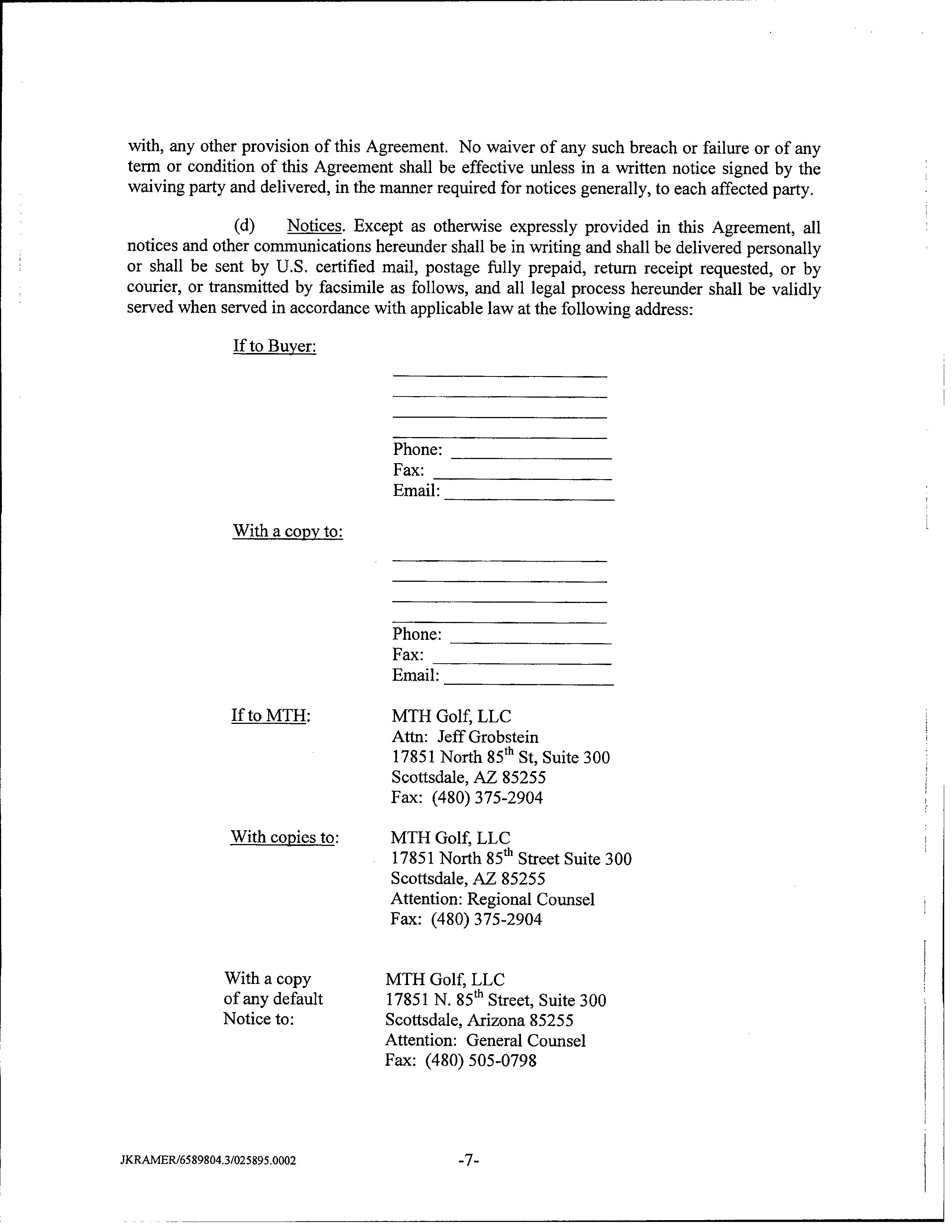 with, any other provision of this Agreement. No waiver of any such breach or failure or of any term or condition of this Agreement shall be effective unless in a written notice signed by the waiving party and delivered, in the manner required for notices generally, to each affected party.

(d) Notices. Except as otherwise expressly provided in this Agreement, all notices and other communications hereunder shall be in writing and shall be delivered personally or shall be sent by U.S. certified mail, postage fully prepaid, return receipt requested, or by courier, or transmitted by facsimile as follows, and all legal process hereunder shall be validly served when served in accordance with applicable law at the following address:

If to Buyer:

Phone:
Fax:
Email:

With a copy to:

Phone:
Fax:
Email:

If to MTH:

MTH Golf, LLC
Attn: Jeff Grobstein
17851 North 85$^{th}$ St, Suite 300
Scottsdale, AZ 85255
Fax: (480) 375-2904

With copies to:

MTH Golf, LLC
17851 North 85$^{th}$ Street Suite 300
Scottsdale, AZ 85255
Attention: Regional Counsel
Fax: (480) 375-2904

With a copy of any default Notice to:

MTH Golf, LLC
17851 N. 85$^{th}$ Street, Suite 300
Scottsdale, Arizona 85255
Attention: General Counsel
Fax: (480) 505-0798

JKRAMER/6589804.3/025895.0002

-7-